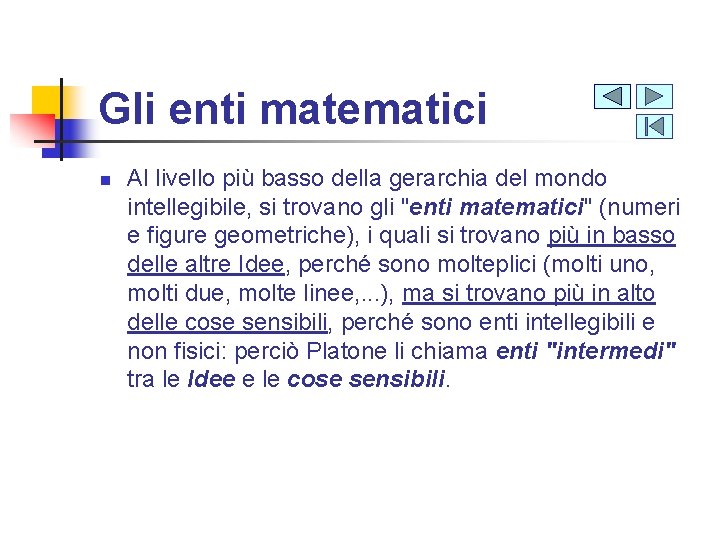 Gli enti matematici

Al livello più basso della gerarchia del mondo intellegibile, si trovano gli "enti matematici" (numeri e figure geometriche), i quali si trovano più in basso delle altre Idee, perché sono molteplici (molti uno, molti due, molte linee,...), ma si trovano più in alto delle cose sensibili, perché sono enti intellegibili e non fisici: perciò Platone li chiama enti "intermedi" tra le Idee e le cose sensibili.